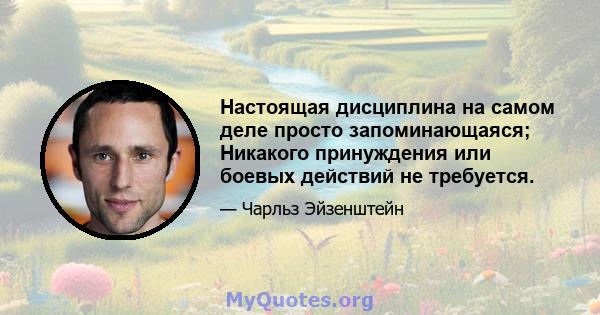 Настоящая дисциплина на самом деле просто запоминающаяся; Никакого принуждения или боевых действий не требуется.

— Чарльз Эйзенштейн

MyQuotes.org